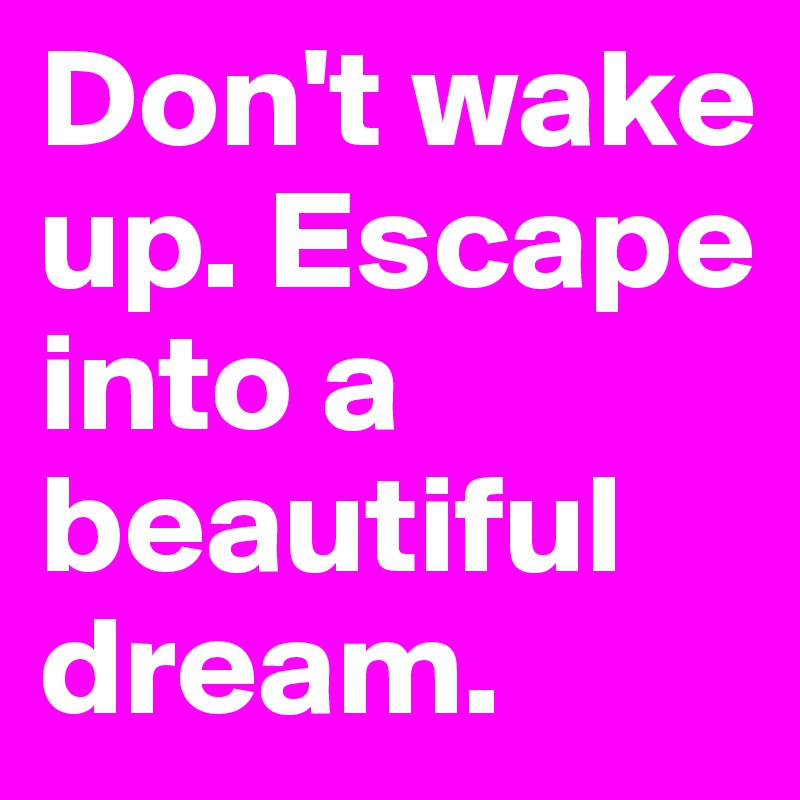 Don't wake up. Escape into a beautiful dream.